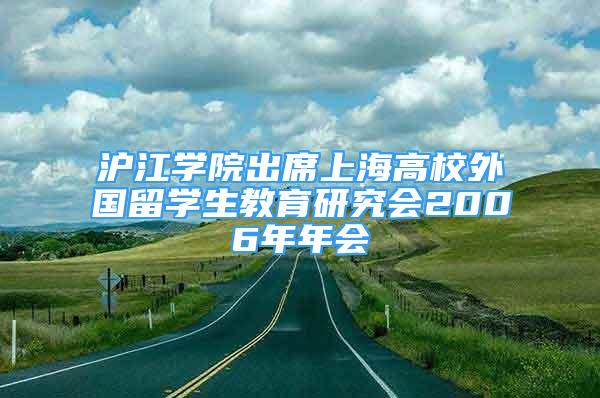 沪江学院出席上海高校外国留学生教育研究会2006年年会